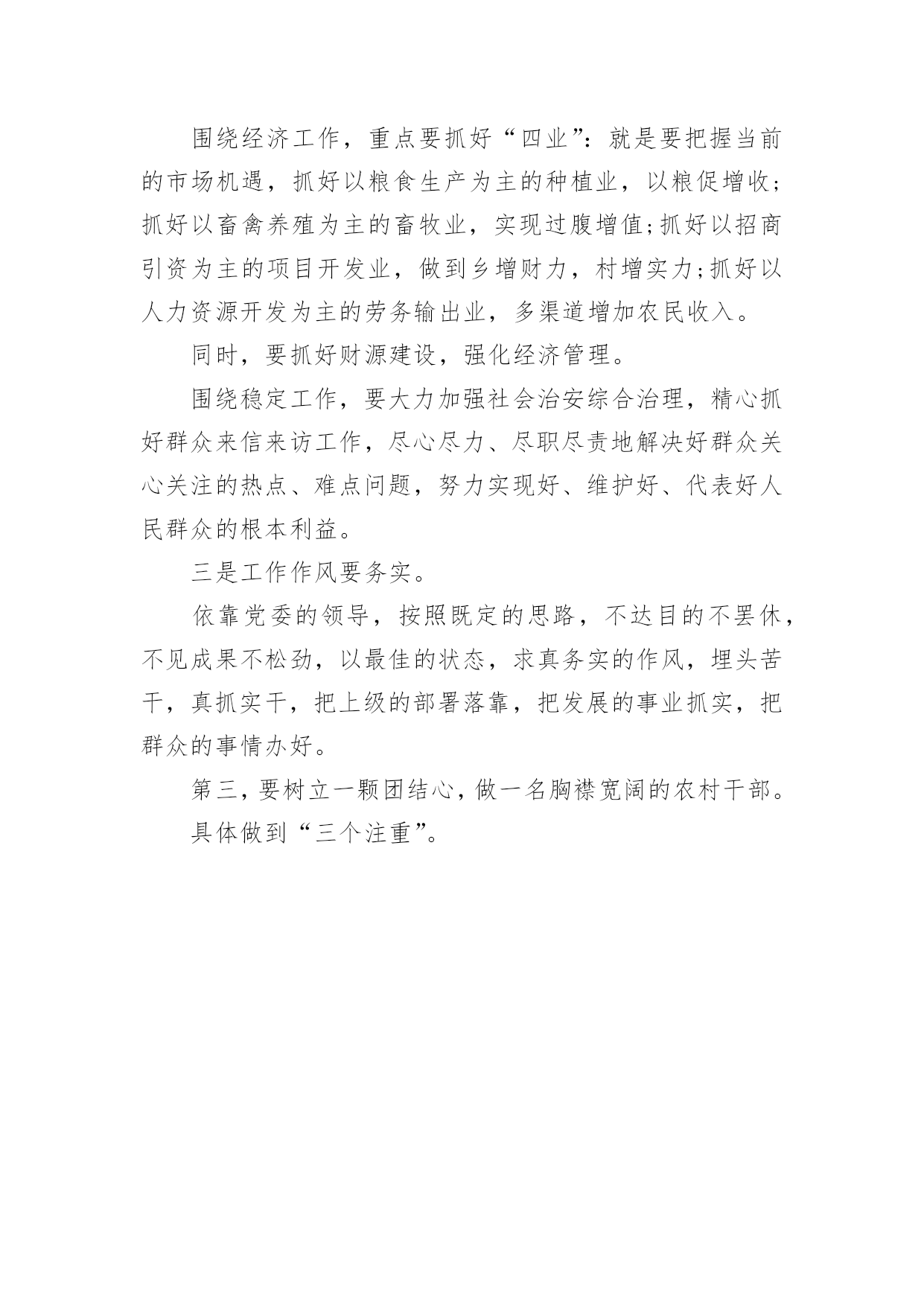 围绕经济工作，重点要抓好“四业”：就是要把握当前的市场机遇，抓好以粮食生产为主的种植业，以粮促增收；抓好以畜禽养殖为主的畜牧业，实现过腹增值;抓好以招商引资为主的项目开发业，做到乡增财力，村增实力;抓好以人力资源开发为主的劳务输出业，多渠道增加农民收入。

同时，要抓好财源建设，强化经济管理。

围绕稳定工作，要大力加强社会治安综合治理，精心抓好群众来信来访工作，尽心尽力、尽职尽责地解决好群众关心关注的热点、难点问题，努力实现好、维护好、代表好人民群众的根本利益。

三是工作作风要务实。

依靠党委的领导，按照既定的思路，不达目的不罢休，不见成果不松劲，以最佳的状态，求真务实的作风，埋头苦干，真抓实干，把上级的部署落靠，把发展的事业抓实，把群众的事情办好。

第三，要树立一颗团结心，做一名胸襟宽阔的农村干部。

具体做到“三个注重”。